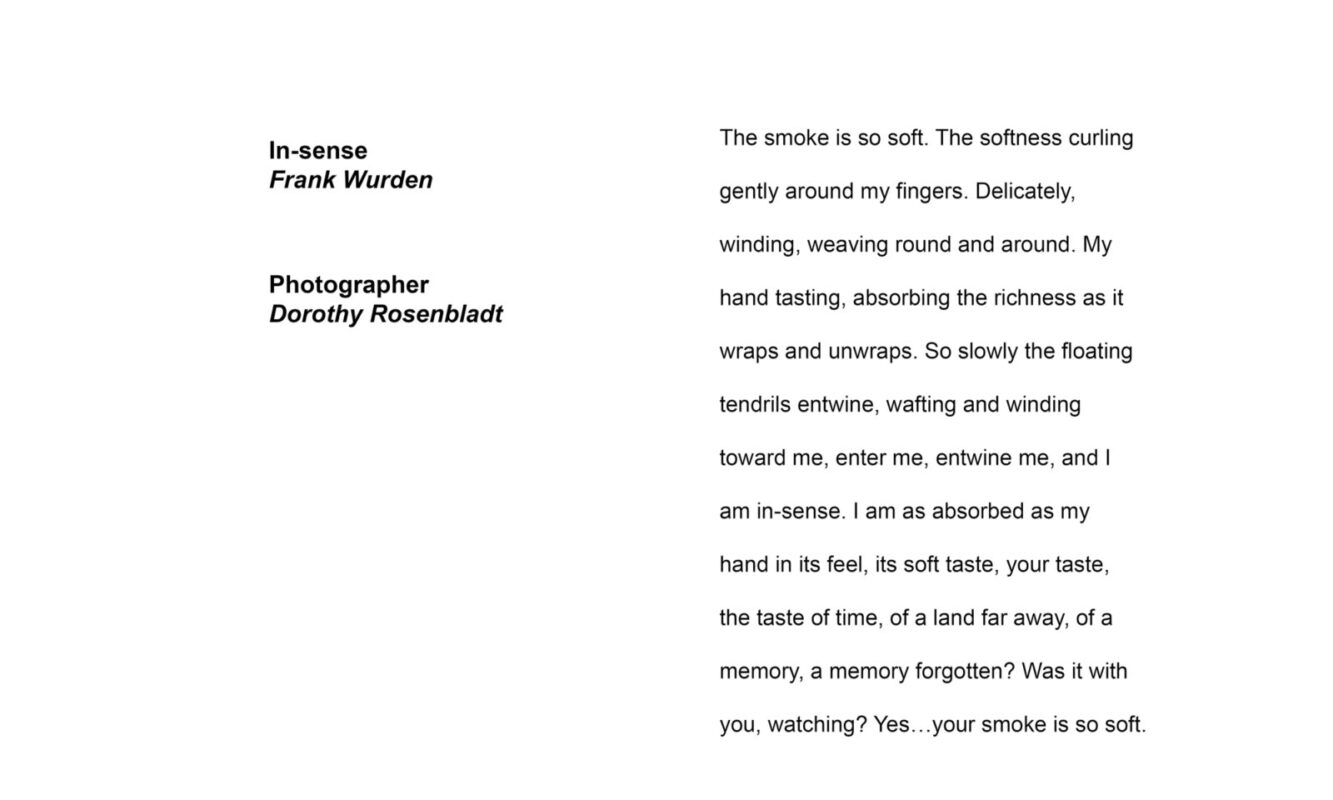 In-sense
Frank Wurden

Photographer
Dorothy Rosenbladt

The smoke is so soft. The softness curling gently around my fingers. Delicately, winding, weaving round and around. My hand tasting, absorbing the richness as it wraps and unwraps. So slowly the floating tendrils entwine, wafting and winding toward me, enter me, entwine me, and I am in-sense. I am as absorbed as my hand in its feel, its soft taste, your taste, the taste of time, of a land far away, of a memory, a memory forgotten? Was it with you, watching? Yes…your smoke is so soft.